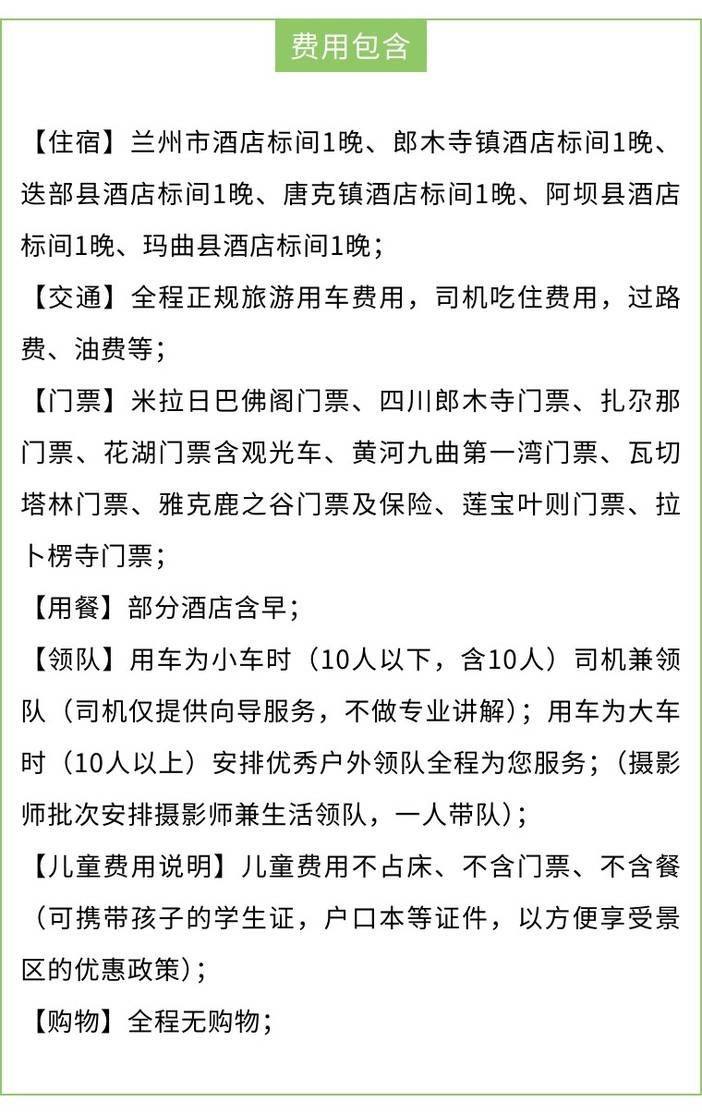 费用包含

【住宿】兰州市酒店标间1晚、郎木寺镇酒店标间1晚、迭部县酒店标间1晚、唐克镇酒店标间1晚、阿坝县酒店标间1晚、玛曲县酒店标间1晚；

【交通】全程正规旅游用车费用，司机吃住费用，过路费、油费等；

【门票】米拉日巴佛阁门票、四川郎木寺门票、扎尕那门票、花湖门票含观光车、黄河九曲第一湾门票、瓦切塔林门票、雅克鹿之谷门票及保险、莲宝叶则门票、拉卜楞寺门票；

【用餐】部分酒店含早；

【领队】用车为小车时（10人以下，含10人）司机兼领队（司机仅提供向导服务，不做专业讲解）；用车为大车时（10人以上）安排优秀户外领队全程为您服务；（摄影师批次安排摄影师兼生活领队，一人带队）；

【儿童费用说明】儿童费用不占床、不含门票、不含餐（可携带孩子的学生证，户口本等证件，以方便享受景区的优惠政策）；

【购物】全程无购物；